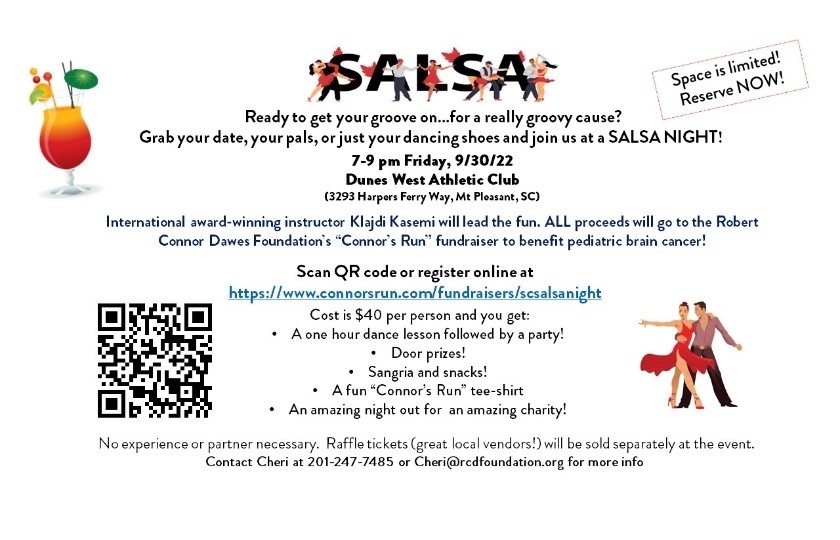 SALSA

Space is limited! Reserve NOW!

Ready to get your groove on…for a really groovy cause?
Grab your date, your pals, or just your dancing shoes and join us at a SALSA NIGHT!

7-9 pm Friday, 9/30/22
Dunes West Athletic Club
(3293 Harpers Ferry Way, Mt Pleasant, SC)

International award-winning instructor Klajdi Kasemi will lead the fun. ALL proceeds will go to the Robert Connor Dawes Foundation's "Connor's Run" fundraiser to benefit pediatric brain cancer!

Scan QR code or register online at
https://www.connorsrun.com/fundraisers/scsalsanight

Cost is $40 per person and you get:
• A one hour dance lesson followed by a party!
• Door prizes!
• Sangria and snacks!
• A fun "Connor's Run" tee-shirt
• An amazing night out for an amazing charity!

No experience or partner necessary. Raffle tickets (great local vendors!) will be sold separately at the event.
Contact Cheri at 201-247-7485 or Cheri@rcdfoundation.org for more info